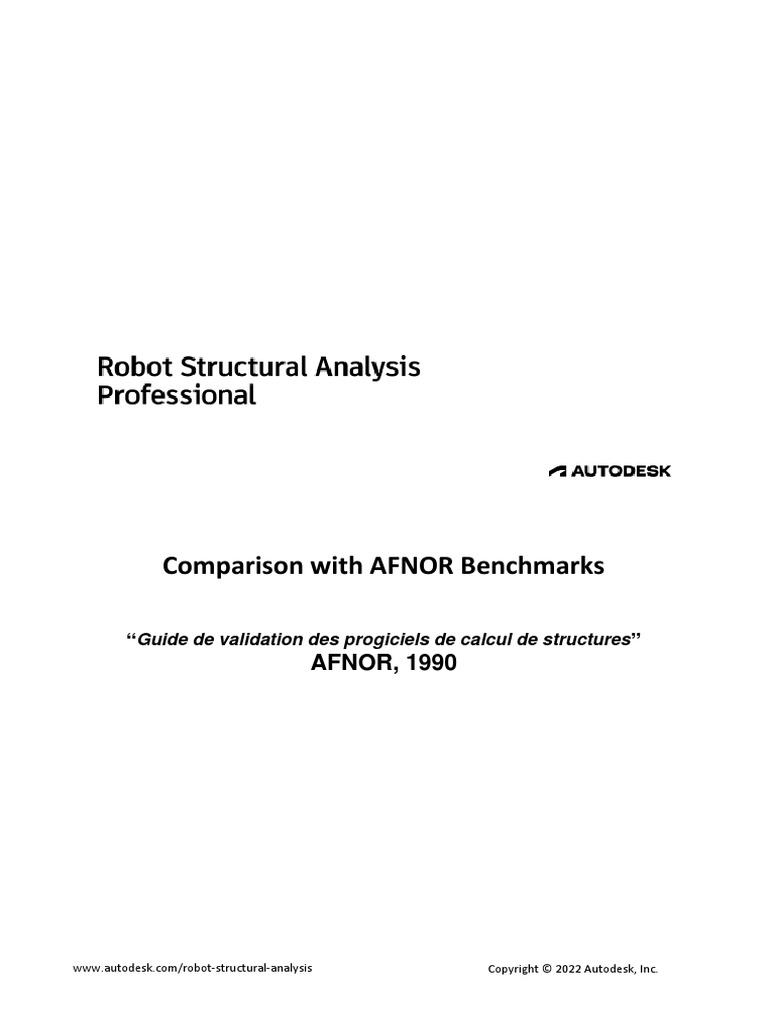 Robot Structural Analysis Professional

AUTODESK

Comparison with AFNOR Benchmarks

“Guide de validation des progiciels de calcul de structures”
AFNOR, 1990

www.autodesk.com/robot-structural-analysis

Copyright © 2022 Autodesk, Inc.